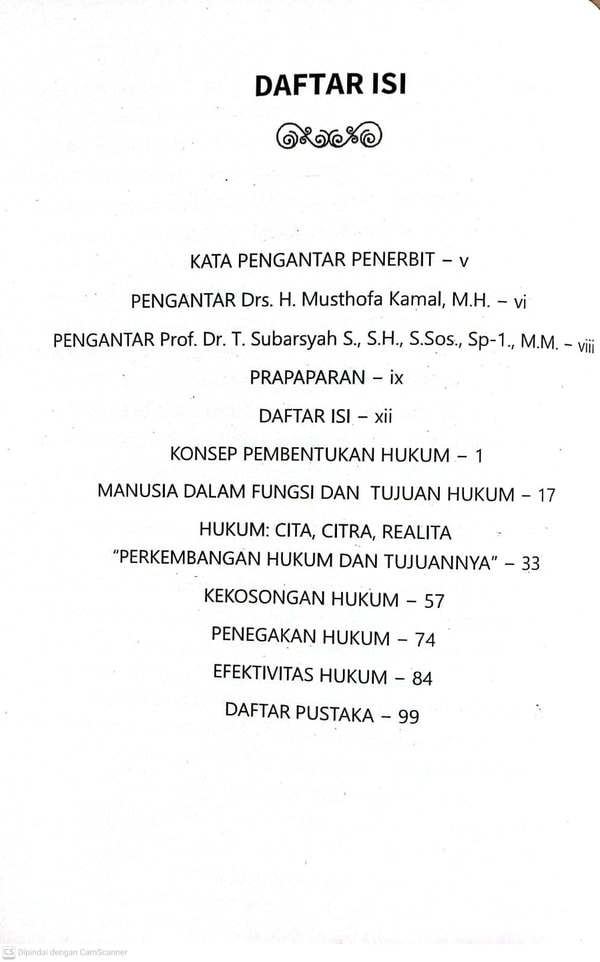 DAFTAR ISI

KATA PENGANTAR PENERBIT – v

PENGANTAR Drs. H. Musthofa Kamal, M.H. – vi

PENGANTAR Prof. Dr. T. Subarsyah S., S.H., S.Sos., Sp-1., M.M. – viii

PRAPAPARAN – ix

DAFTAR ISI – xii

KONSEP PEMBENTUKAN HUKUM – 1

MANUSIA DALAM FUNGSI DAN TUJUAN HUKUM – 17

HUKUM: CITA, CITRA, REALITA "PERKEMBANGAN HUKUM DAN TUJUANNYA" – 33

KEKOSONGAN HUKUM – 57

PENEGAKAN HUKUM – 74

EFEKTIVITAS HUKUM – 84

DAFTAR PUSTAKA – 99

CS Dipindai dengan CamScanner